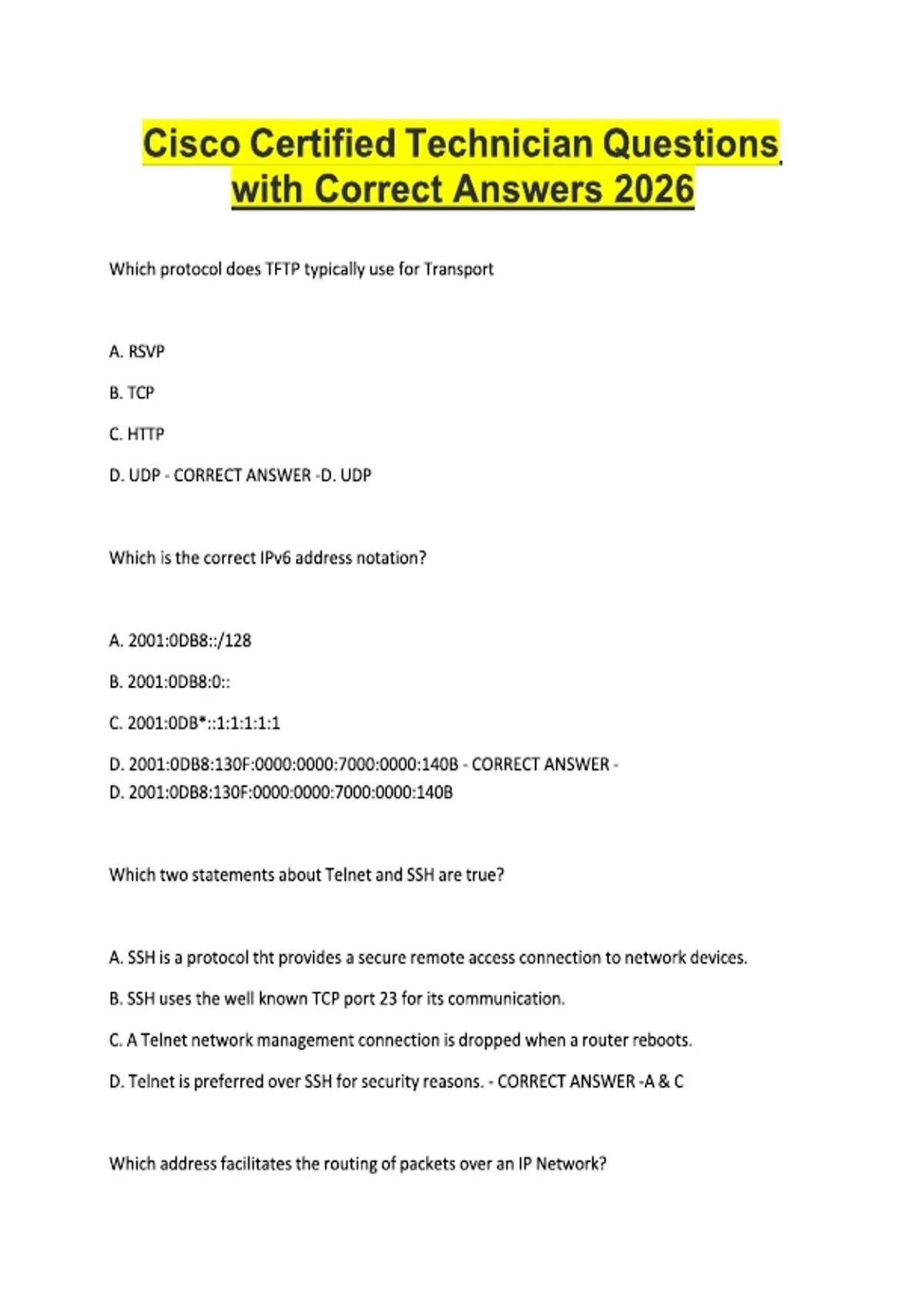 Cisco Certified Technician Questions with Correct Answers 2026

Which protocol does TFTP typically use for Transport

A. RSVP

B. TCP

C. HTTP

D. UDP - CORRECT ANSWER -D. UDP

Which is the correct IPv6 address notation?

A. 2001:0DB8::/128

B. 2001:0DB8:0::

C. 2001:0DB*::1:1:1:1:1

D. 2001:0DB8:130F:0000:0000:7000:0000:140B - CORRECT ANSWER - D. 2001:0DB8:130F:0000:0000:7000:0000:140B

Which two statements about Telnet and SSH are true?

A. SSH is a protocol tht provides a secure remote access connection to network devices.

B. SSH uses the well known TCP port 23 for its communication.

C. A Telnet network management connection is dropped when a router reboots.

D. Telnet is preferred over SSH for security reasons. - CORRECT ANSWER -A & C

Which address facilitates the routing of packets over an IP Network?